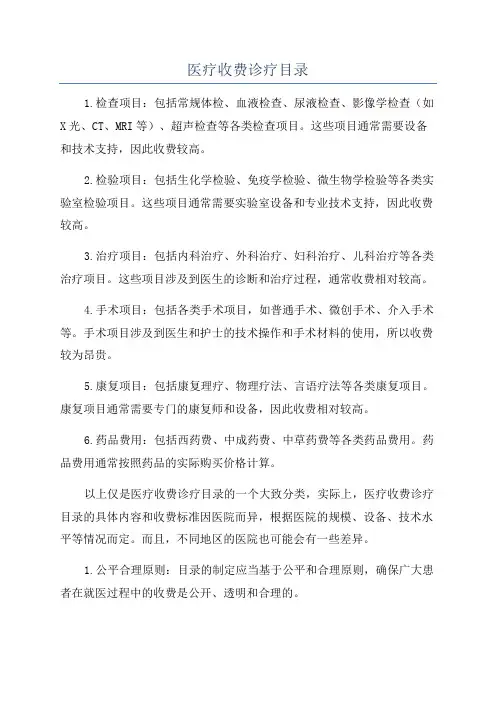 医疗收费诊疗目录

1.检查项目：包括常规体检、血液检查、尿液检查、影像学检查（如X光、CT、MRI等）、超声检查等各类检查项目。这些项目通常需要设备和技术支持，因此收费较高。

2.检验项目：包括生化学检验、免疫学检验、微生物学检验等各类实验室检验项目。这些项目通常需要实验室设备和专业技术支持，因此收费较高。

3.治疗项目：包括内科治疗、外科治疗、妇科治疗、儿科治疗等各类治疗项目。这些项目涉及到医生的诊断和治疗过程，通常收费相对较高。

4.手术项目：包括各类手术项目，如普通手术、微创手术、介入手术等。手术项目涉及到医生和护士的技术操作和手术材料的使用，所以收费较为昂贵。

5.康复项目：包括康复理疗、物理疗法、言语疗法等各类康复项目。康复项目通常需要专门的康复师和设备，因此收费相对较高。

6.药品费用：包括西药费、中成药费、中草药费等各类药品费用。药品费用通常按照药品的实际购买价格计算。

以上仅是医疗收费诊疗目录的一个大致分类，实际上，医疗收费诊疗目录的具体内容和收费标准因医院而异，根据医院的规模、设备、技术水平等情况而定。而且，不同地区的医院也可能会有一些差异。

1.公平合理原则：目录的制定应当基于公平和合理原则，确保广大患者在就医过程中的收费是公开、透明和合理的。